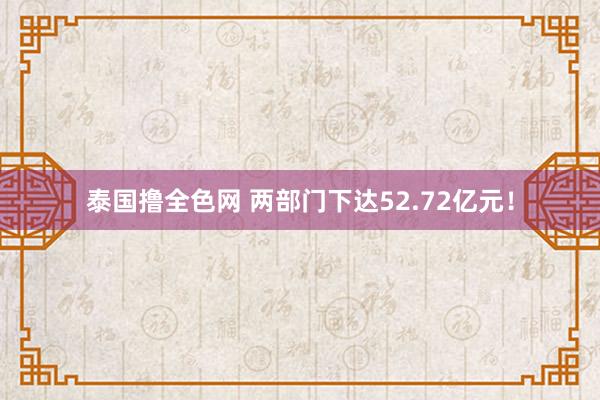 泰国撸全色网 两部门下达52.72亿元！